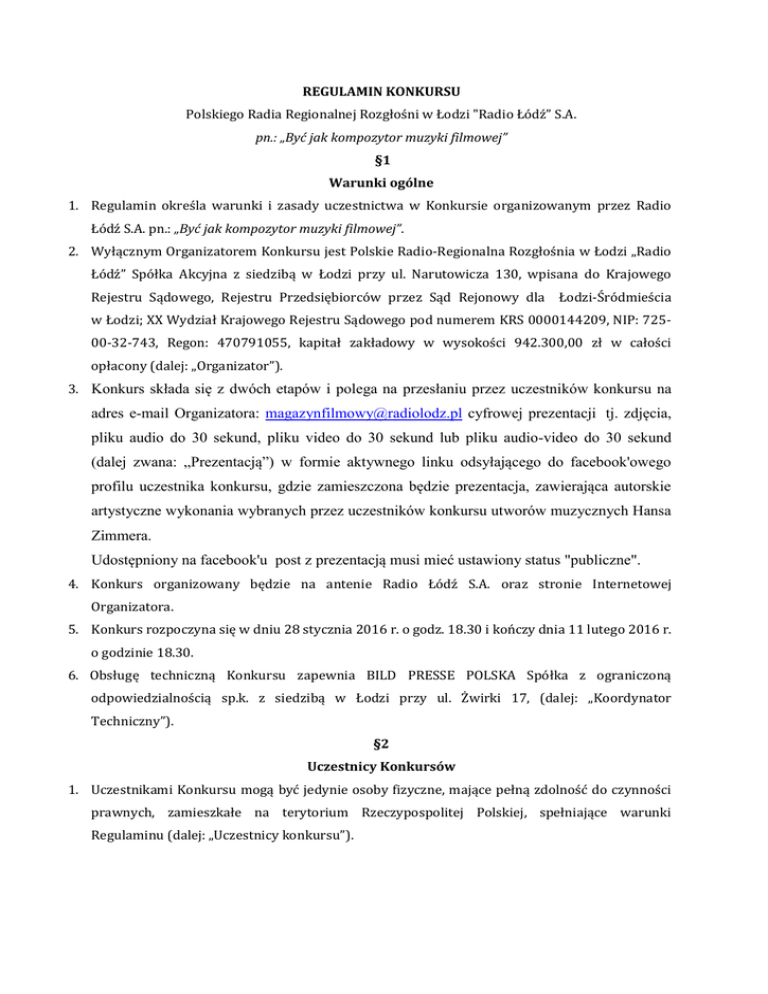 REGULAMIN KONKURSU

Polskiego Radia Regionalnej Rozgłośni w Łodzi "Radio Łódź" S.A.

pn.: „Być jak kompozytor muzyki filmowej"

§1

Warunki ogólne

1. Regulamin określa warunki i zasady uczestnictwa w Konkursie organizowanym przez Radio Łódź S.A. pn.: „Być jak kompozytor muzyki filmowej".

2. Wyłącznym Organizatorem Konkursu jest Polskie Radio-Regionalna Rozgłośnia w Łodzi „Radio Łódź" Spółka Akcyjna z siedzibą w Łodzi przy ul. Narutowicza 130, wpisana do Krajowego Rejestru Sądowego, Rejestru Przedsiębiorców przez Sąd Rejonowy dla Łodzi-Śródmieścia w Łodzi; XX Wydział Krajowego Rejestru Sądowego pod numerem KRS 0000144209, NIP: 725-00-32-743, Regon: 470791055, kapitał zakładowy w wysokości 942.300,00 zł w całości opłacony (dalej: „Organizator").

3. Konkurs składa się z dwóch etapów i polega na przesłaniu przez uczestników konkursu na adres e-mail Organizatora: magazynfilmowy@radiolodz.pl cyfrowej prezentacji tj. zdjęcia, pliku audio do 30 sekund, pliku video do 30 sekund lub pliku audio-video do 30 sekund (dalej zwana: „Prezentacją") w formie aktywnego linku odsyłającego do facebook'owego profilu uczestnika konkursu, gdzie zamieszczona będzie prezentacja, zawierająca autorskie artystyczne wykonania wybranych przez uczestników konkursu utworów muzycznych Hansa Zimmera.

Udostępniony na facebook'u post z prezentacją musi mieć ustawiony status "publiczne".

4. Konkurs organizowany będzie na antenie Radio Łódź S.A. oraz stronie Internetowej Organizatora.

5. Konkurs rozpoczyna się w dniu 28 stycznia 2016 r. o godz. 18.30 i kończy dnia 11 lutego 2016 r. o godzinie 18.30.

6. Obsługę techniczną Konkursu zapewnia BILD PRESSE POLSKA Spółka z ograniczoną odpowiedzialnością sp.k. z siedzibą w Łodzi przy ul. Żwirki 17, (dalej: „Koordynator Techniczny").

§2

Uczestnicy Konkursów

1. Uczestnikami Konkursu mogą być jedynie osoby fizyczne, mające pełną zdolność do czynności prawnych, zamieszkałe na terytorium Rzeczypospolitej Polskiej, spełniające warunki Regulaminu (dalej: „Uczestnicy konkursu").